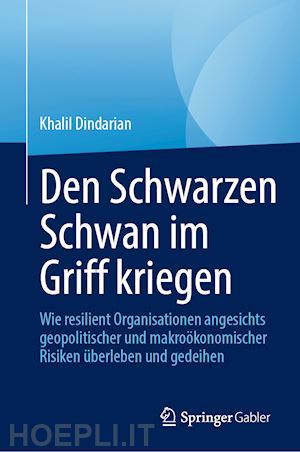 Khalil Dindarian

Den Schwarzen Schwan im Griff kriegen

Wie resilient Organisationen angesichts geopolitischer und makroökonomischer Risiken überleben und gedeihen

Springer Gabler

HOEPLI.IT